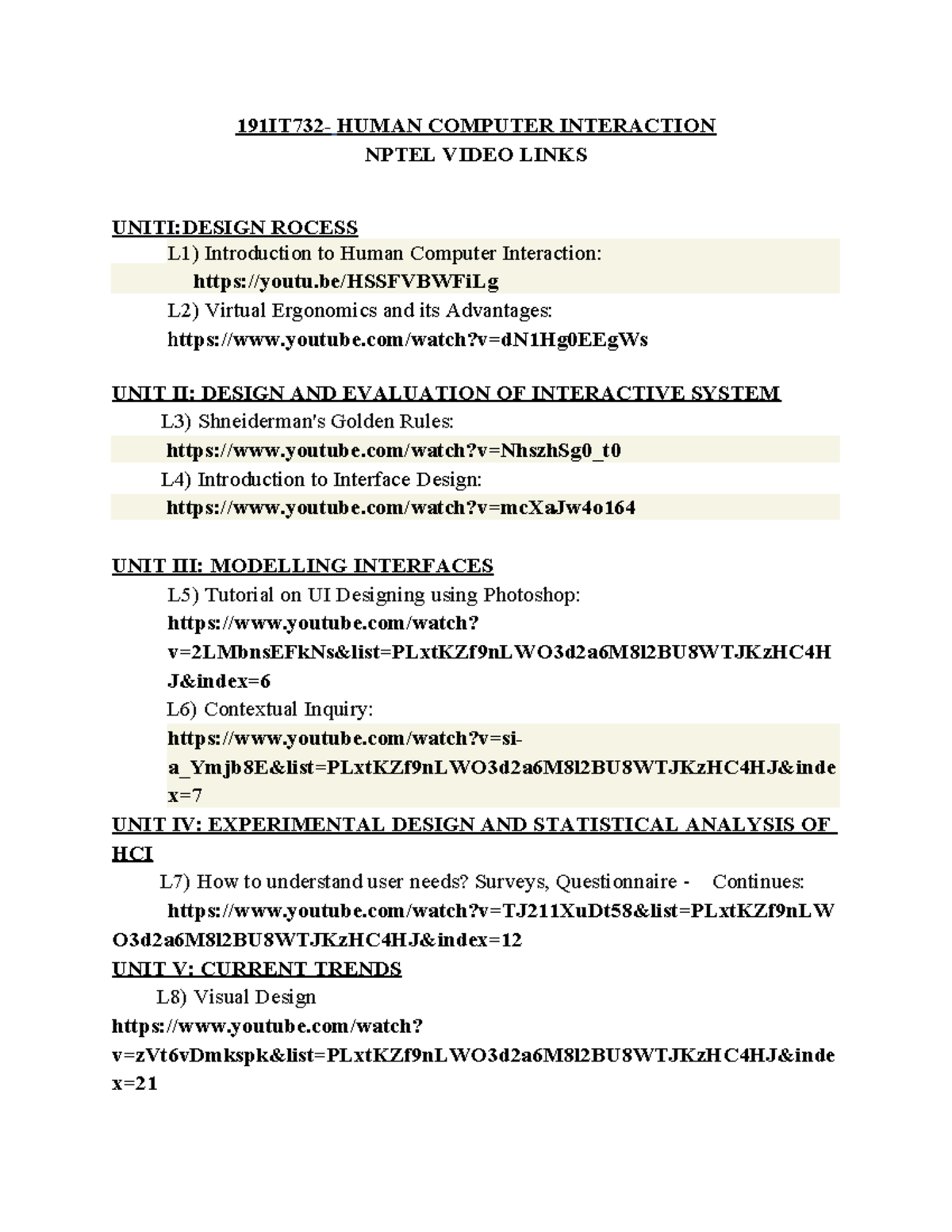 191IT732- HUMAN COMPUTER INTERACTION
NPTEL VIDEO LINKS

UNITI:DESIGN ROCESS
L1) Introduction to Human Computer Interaction:
https://youtu.be/HSSFVBWFiLg
L2) Virtual Ergonomics and its Advantages:
https://www.youtube.com/watch?v=dN1Hg0EEgWs

UNIT II: DESIGN AND EVALUATION OF INTERACTIVE SYSTEM
L3) Shneiderman's Golden Rules:
https://www.youtube.com/watch?v=NhszhSg0_t0
L4) Introduction to Interface Design:
https://www.youtube.com/watch?v=mcXaJw4o164

UNIT III: MODELLING INTERFACES
L5) Tutorial on UI Designing using Photoshop:
https://www.youtube.com/watch?v=2LMbnsEFkNs&list=PLxtKZf9nLWO3d2a6M8l2BU8WTJKzHC4HJ&index=6
L6) Contextual Inquiry:
https://www.youtube.com/watch?v=si-a_Ymjb8E&list=PLxtKZf9nLWO3d2a6M8l2BU8WTJKzHC4HJ&index=7
UNIT IV: EXPERIMENTAL DESIGN AND STATISTICAL ANALYSIS OF HCI
L7) How to understand user needs? Surveys, Questionnaire - Continues:
https://www.youtube.com/watch?v=TJ211XuDt58&list=PLxtKZf9nLWO3d2a6M8l2BU8WTJKzHC4HJ&index=12
UNIT V: CURRENT TRENDS
L8) Visual Design
https://www.youtube.com/watch?v=zVt6vDmkspk&list=PLxtKZf9nLWO3d2a6M8l2BU8WTJKzHC4HJ&index=21